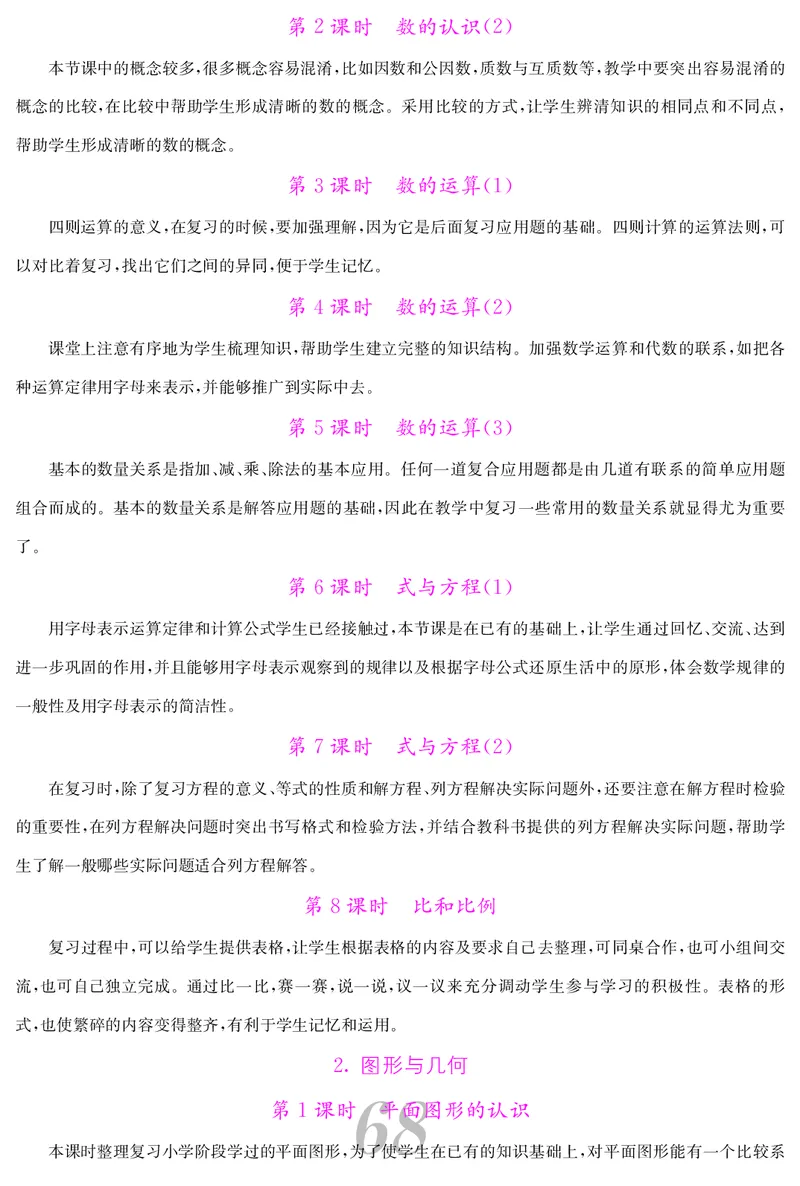 第 2 课时　数的认识(2)

本节课中的概念较多,很多概念容易混淆,比如因数和公因数,质数与互质数等,教学中要突出容易混淆的概念的比较,在比较中帮助学生形成清晰的数的概念。采用比较的方式,让学生辨清知识的相同点和不同点,帮助学生形成清晰的数的概念。

第 3 课时　数的运算(1)

四则运算的意义,在复习的时候,要加强理解,因为它是后面复习应用题的基础。四则计算的运算法则,可以对比着复习,找出它们之间的异同,便于学生记忆。

第 4 课时　数的运算(2)

课堂上注意有序地为学生梳理知识,帮助学生建立完整的知识结构。加强数学运算和代数的联系,如把各种运算定律用字母来表示,并能够推广到实际中去。

第 5 课时　数的运算(3)

基本的数量关系是指加、减、乘、除法的基本应用。任何一道复合应用题都是由几道有联系的简单应用题组合而成的。基本的数量关系是解答应用题的基础,因此在教学中复习一些常用的数量关系就显得尤为重要了。

第 6 课时　式与方程(1)

用字母表示运算定律和计算公式学生已经接触过,本节课是在已有的基础上,让学生通过回忆、交流、达到进一步巩固的作用,并且能够用字母表示观察到的规律以及根据字母公式还原生活中的原形,体会数学规律的一般性及用字母表示的简洁性。

第 7 课时　式与方程(2)

在复习时,除了复习方程的意义、等式的性质和解方程、列方程解决实际问题外,还要注意在解方程时检验的重要性,在列方程解决问题时突出书写格式和检验方法,并结合教科书提供的列方程解决实际问题,帮助学生了解一般哪些实际问题适合列方程解答。

第 8 课时　比和比例

复习过程中,可以给学生提供表格,让学生根据表格的内容及要求自己去整理,可同桌合作,也可小组间交流,也可自己独立完成。通过比一比,赛一赛,说一说,议一议来充分调动学生参与学习的积极性。表格的形式,也使繁碎的内容变得整齐,有利于学生记忆和运用。

2. 图形与几何

第 1 课时　平面图形的认识

68

本课时整理复习小学阶段学过的平面图形,为了使学生在已有的知识基础上,对平面图形能有一个比较系